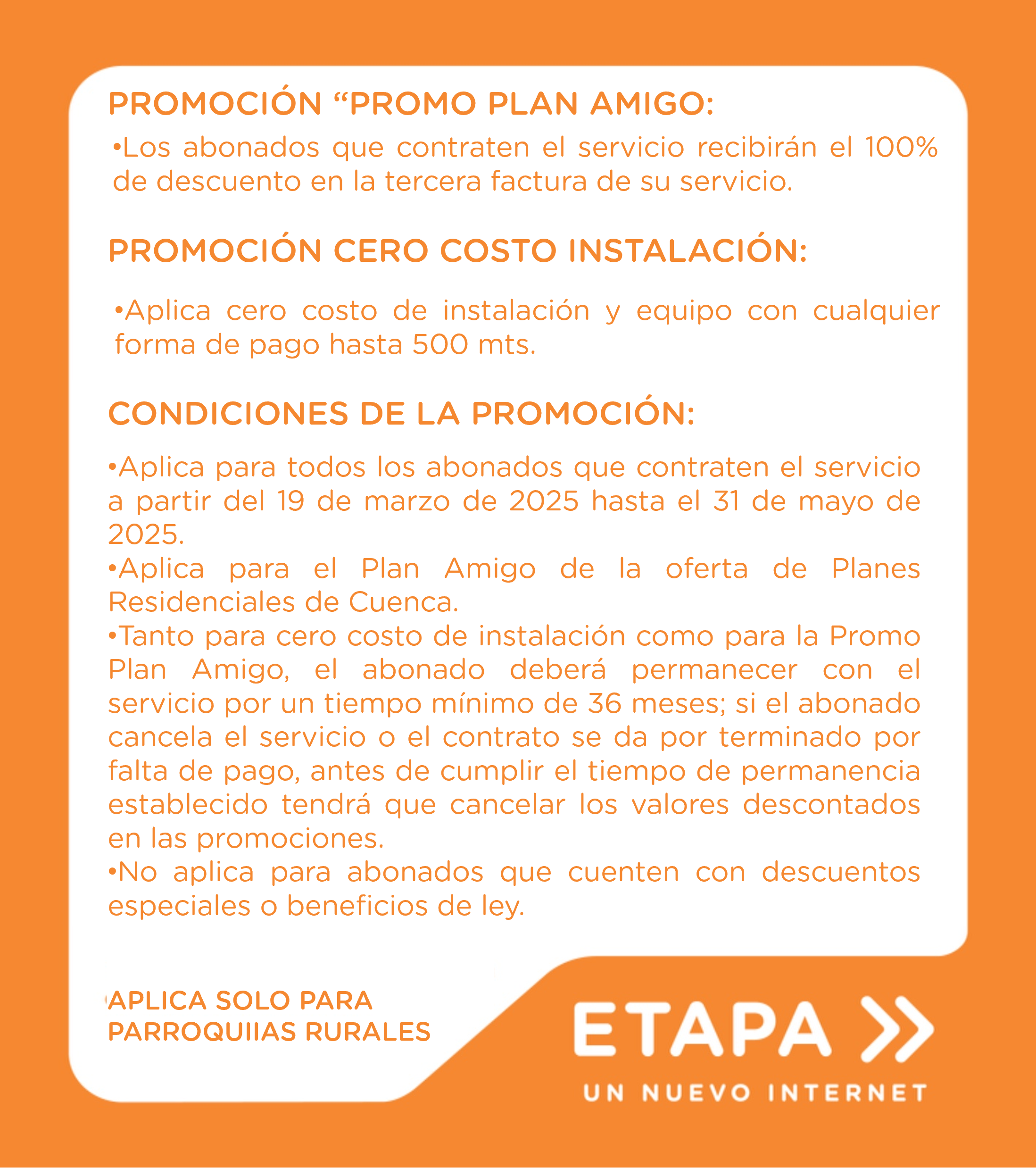 PROMOCIÓN “PROMO PLAN AMIGO:

•Los abonados que contraten el servicio recibirán el 100% de descuento en la tercera factura de su servicio.

PROMOCIÓN CERO COSTO INSTALACIÓN:

•Aplica cero costo de instalación y equipo con cualquier forma de pago hasta 500 mts.

CONDICIONES DE LA PROMOCIÓN:

•Aplica para todos los abonados que contraten el servicio a partir del 19 de marzo de 2025 hasta el 31 de mayo de 2025.
•Aplica para el Plan Amigo de la oferta de Planes Residenciales de Cuenca.
•Tanto para cero costo de instalación como para la Promo Plan Amigo, el abonado deberá permanecer con el servicio por un tiempo mínimo de 36 meses; si el abonado cancela el servicio o el contrato se da por terminado por falta de pago, antes de cumplir el tiempo de permanencia establecido tendrá que cancelar los valores descontados en las promociones.
•No aplica para abonados que cuenten con descuentos especiales o beneficios de ley.

APLICA SOLO PARA PARROQUIIAS RURALES

ETAPA

UN NUEVO INTERNET